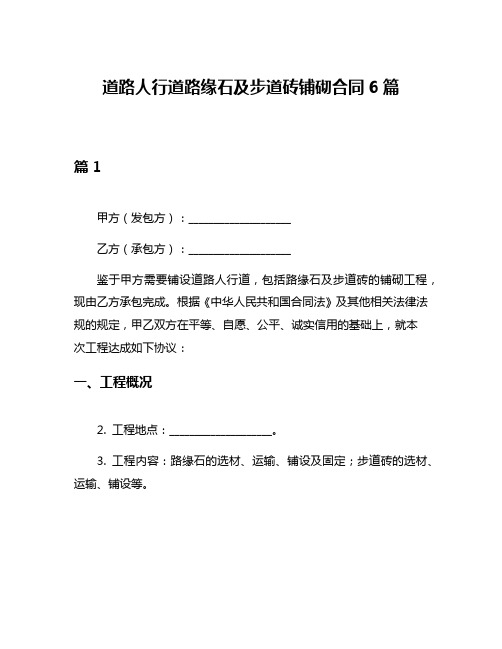 道路人行道路缘石及步道砖铺砌合同 6 篇

篇 1

甲方（发包方）：__________________

乙方（承包方）：__________________

鉴于甲方需要铺设道路人行道，包括路缘石及步道砖的铺砌工程，现由乙方承包完成。根据《中华人民共和国合同法》及其他相关法律法规的规定，甲乙双方在平等、自愿、公平、诚实信用的基础上，就本次工程达成如下协议：

一、工程概况

2. 工程地点：__________________。

3. 工程内容：路缘石的选材、运输、铺设及固定；步道砖的选材、运输、铺设等。